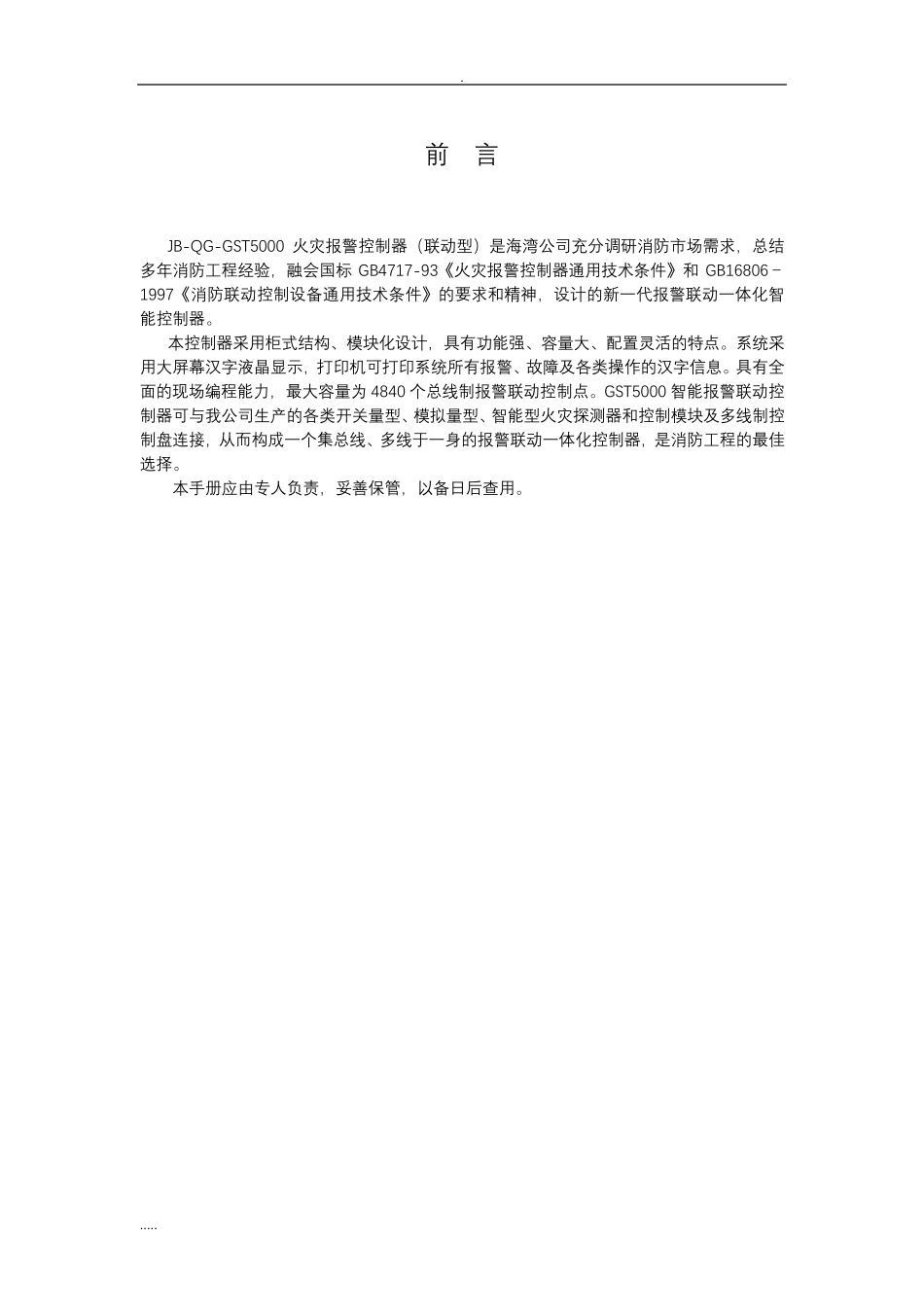 .

前 言

JB-QG-GST5000 火灾报警控制器（联动型）是海湾公司充分调研消防市场需求，总结多年消防工程经验，融会国标 GB4717-93《火灾报警控制器通用技术条件》和 GB16806－1997《消防联动控制设备通用技术条件》的要求和精神，设计的新一代报警联动一体化智能控制器。

本控制器采用柜式结构、模块化设计，具有功能强、容量大、配置灵活的特点。系统采用大屏幕汉字液晶显示，打印机可打印系统所有报警、故障及各类操作的汉字信息。具有全面的现场编程能力，最大容量为 4840 个总线制报警联动控制点。GST5000 智能报警联动控制器可与我公司生产的各类开关量型、模拟量型、智能型火灾探测器和控制模块及多线制控制盘连接，从而构成一个集总线、多线于一身的报警联动一体化控制器，是消防工程的最佳选择。

本手册应由专人负责，妥善保管，以备日后查用。

.....